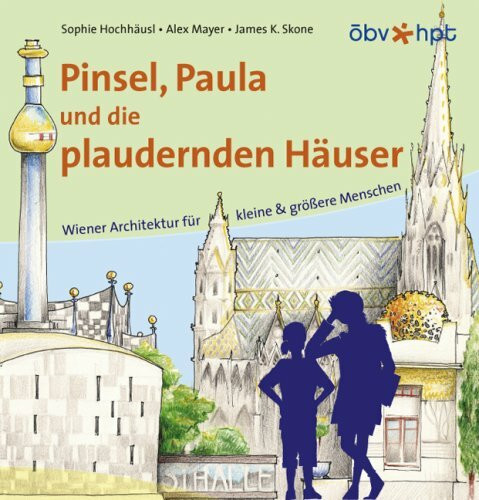 Sophie Hochhäusl • Alex Mayer • James K. Skone

öbv hpt

Pinsel, Paula und die plaudernden Häuser

Wiener Architektur für kleine & größere Menschen

STHALLE